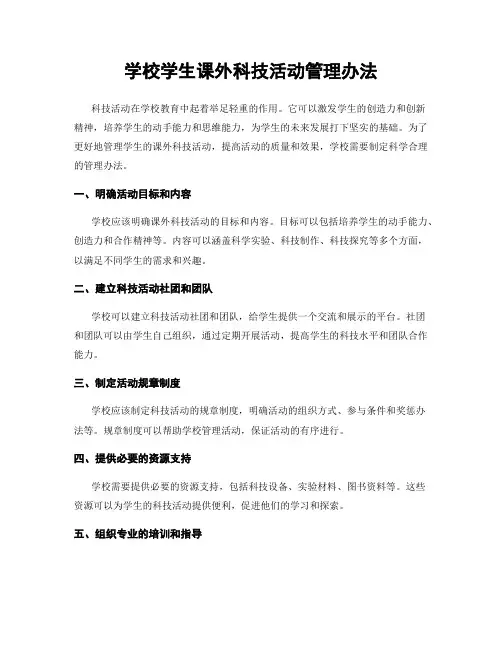 学校学生课外科技活动管理办法

科技活动在学校教育中起着举足轻重的作用。它可以激发学生的创造力和创新精神，培养学生的动手能力和思维能力，为学生的未来发展打下坚实的基础。为了更好地管理学生的课外科技活动，提高活动的质量和效果，学校需要制定科学合理的管理办法。

一、明确活动目标和内容

学校应该明确课外科技活动的目标和内容。目标可以包括培养学生的动手能力、创造力和合作精神等。内容可以涵盖科学实验、科技制作、科技探究等多个方面，以满足不同学生的需求和兴趣。

二、建立科技活动社团和团队

学校可以建立科技活动社团和团队，给学生提供一个交流和展示的平台。社团和团队可以由学生自己组织，通过定期开展活动，提高学生的科技水平和团队合作能力。

三、制定活动规章制度

学校应该制定科技活动的规章制度，明确活动的组织方式、参与条件和奖惩办法等。规章制度可以帮助学校管理活动，保证活动的有序进行。

四、提供必要的资源支持

学校需要提供必要的资源支持，包括科技设备、实验材料、图书资料等。这些资源可以为学生的科技活动提供便利，促进他们的学习和探索。

五、组织专业的培训和指导